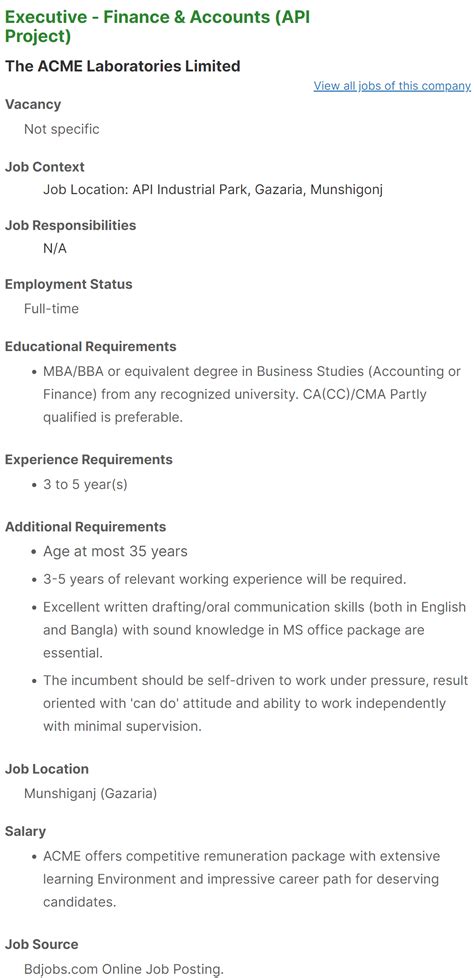 Executive - Finance & Accounts (API Project)

The ACME Laboratories Limited

View all jobs of this company

Vacancy

Not specific

Job Context

Job Location: API Industrial Park, Gazaria, Munshigonj

Job Responsibilities

N/A

Employment Status

Full-time

Educational Requirements

• MBA/BBA or equivalent degree in Business Studies (Accounting or Finance) from any recognized university. CA(CC)/CMA Partly qualified is preferable.

Experience Requirements

• 3 to 5 year(s)

Additional Requirements

• Age at most 35 years

• 3-5 years of relevant working experience will be required.

• Excellent written drafting/oral communication skills (both in English and Bangla) with sound knowledge in MS office package are essential.

• The incumbent should be self-driven to work under pressure, result oriented with 'can do' attitude and ability to work independently with minimal supervision.

Job Location

Munshiganj (Gazaria)

Salary

• ACME offers competitive remuneration package with extensive learning Environment and impressive career path for deserving candidates.

Job Source

Bdjobs.com Online Job Posting.